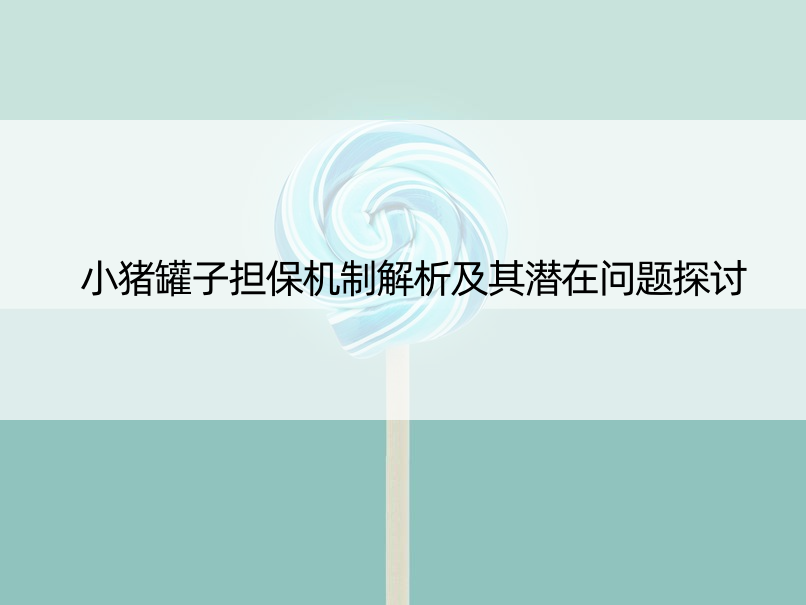 小猪罐子担保机制解析及其潜在问题探讨